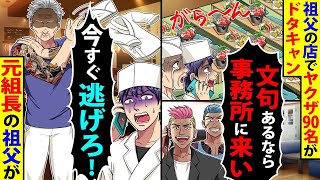 祖父の店でヤクザ90名がドタキャン

がら〜ん

文句あるなら事務所に来い

今すぐ逃げろ！

元組長の祖父が